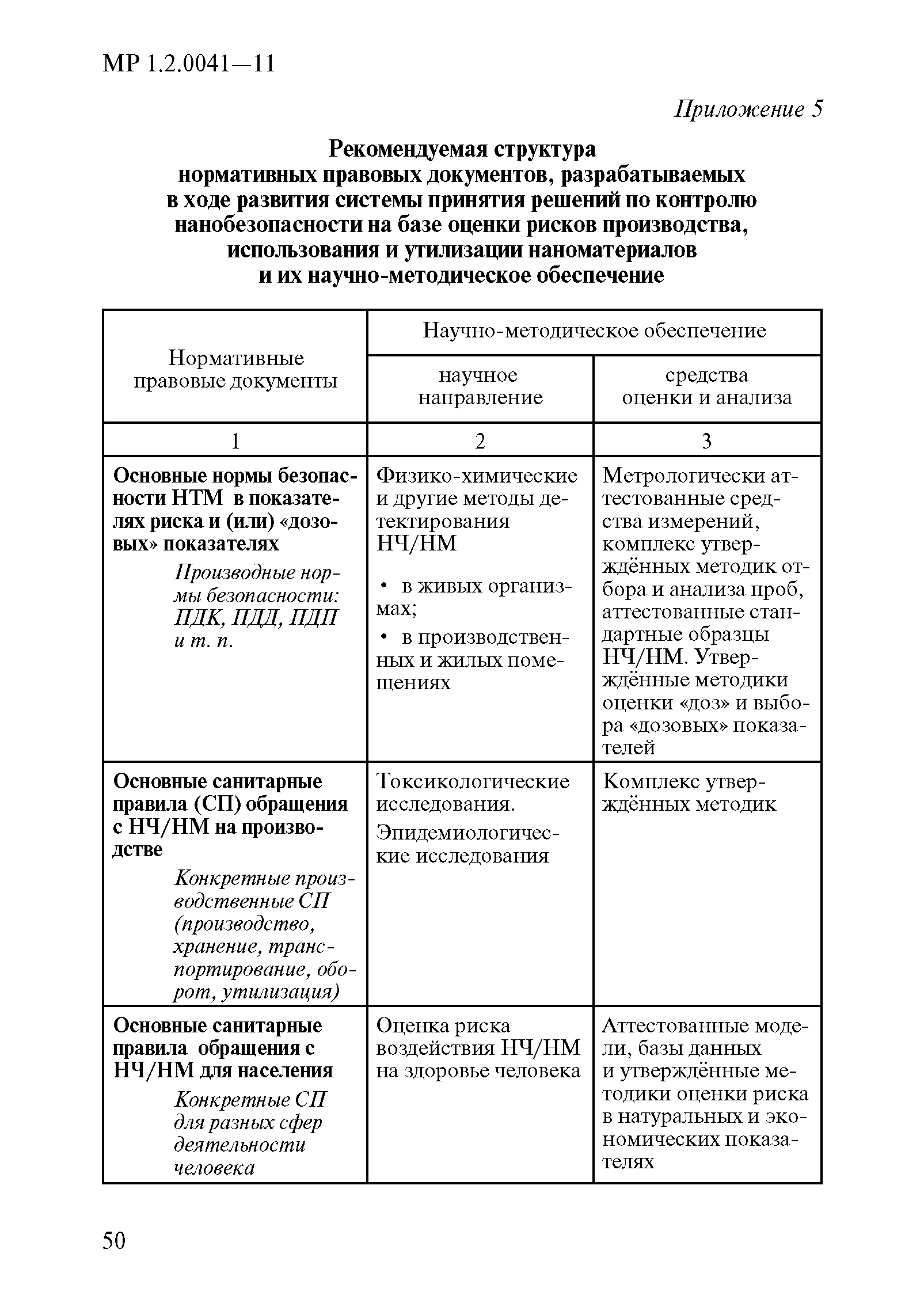 МР 1.2.0041—11

Приложение 5

Рекомендуемая структура нормативных правовых документов, разрабатываемых в ходе развития системы принятия решений по контролю нанобезопасности на базе оценки рисков производства, использования и утилизации наноматериалов и их научно-методическое обеспечение

| Нормативные правовые документы | Научно-методическое обеспечение: научное направление | Научно-методическое обеспечение: средства оценки и анализа |
|---|---|---|
| 1 | 2 | 3 |
| Основные нормы безопасности НТМ в показателях риска и (или) «дозовых» показателях Производные нормы безопасности: ПДК, ПДД, ПДП и т. п. | Физико-химические и другие методы детектирования НЧ/НМ • в живых организмах; • в производственных и жилых помещениях | Метрологически аттестованные средства измерений, комплекс утверждённых методик отбора и анализа проб, аттестованные стандартные образцы НЧ/НМ. Утверждённые методики оценки «доз» и выбора «дозовых» показателей |
| Основные санитарные правила (СП) обращения с НЧ/НМ на производстве Конкретные производственные СП (производство, хранение, транспортирование, оборот, утилизация) | Токсикологические исследования. Эпидемиологические исследования | Комплекс утверждённых методик |
| Основные санитарные правила обращения с НЧ/НМ для населения Конкретные СП для разных сфер деятельности человека | Оценка риска воздействия НЧ/НМ на здоровье человека | Аттестованные модели, базы данных и утверждённые методики оценки риска в натуральных и экономических показателях |

50